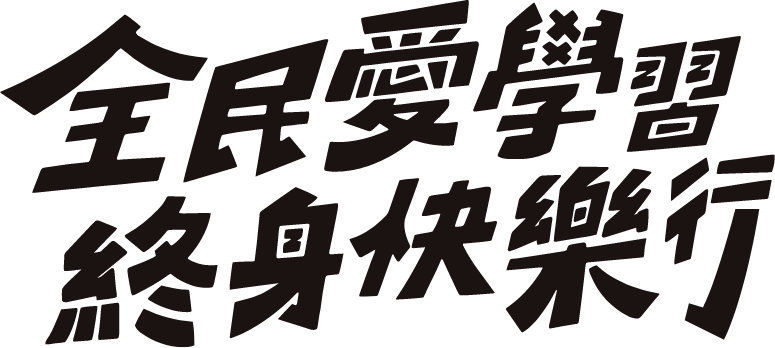 全民愛學習
終身快樂行